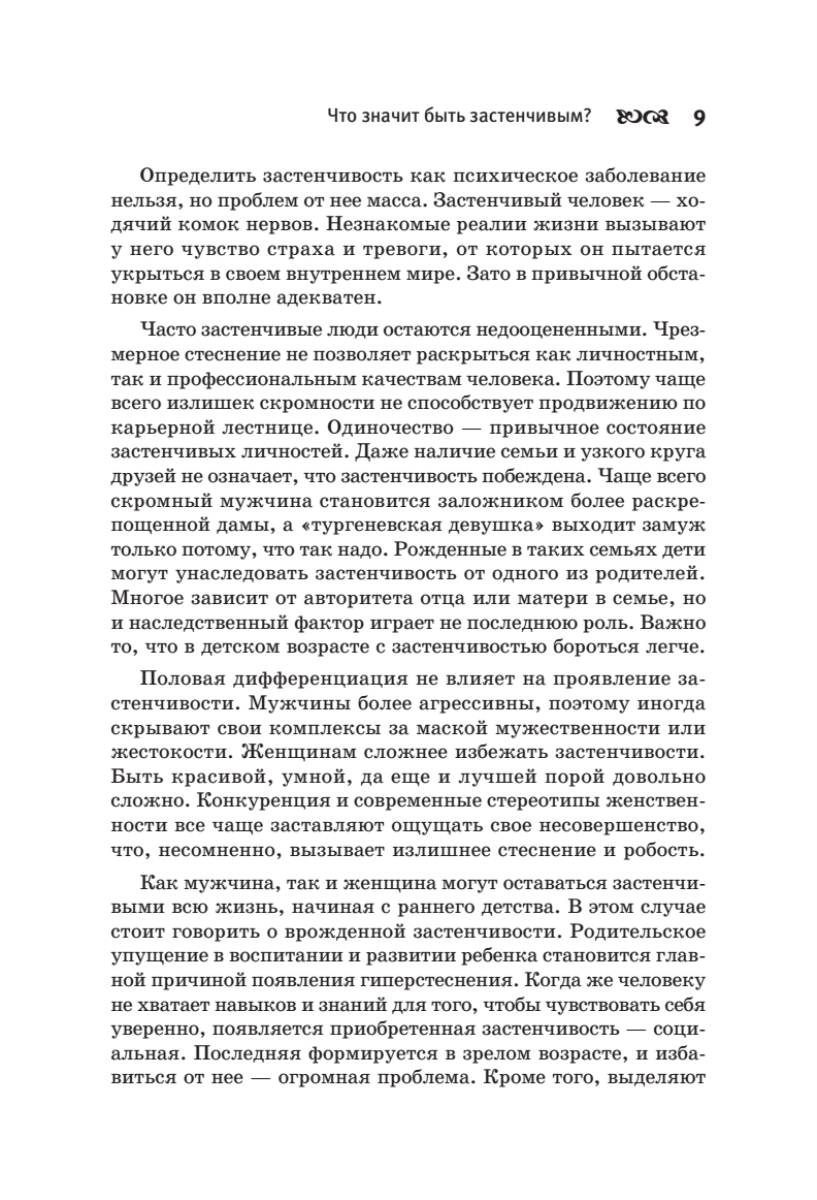 Что значит быть застенчивым? 9

Определить застенчивость как психическое заболевание нельзя, но проблем от нее масса. Застенчивый человек — ходячий комок нервов. Незнакомые реалии жизни вызывают у него чувство страха и тревоги, от которых он пытается укрыться в своем внутреннем мире. Зато в привычной обстановке он вполне адекватен.

Часто застенчивые люди остаются недооцененными. Чрезмерное стеснение не позволяет раскрыться как личностным, так и профессиональным качествам человека. Поэтому чаще всего излишек скромности не способствует продвижению по карьерной лестнице. Одиночество — привычное состояние застенчивых личностей. Даже наличие семьи и узкого круга друзей не означает, что застенчивость побеждена. Чаще всего скромный мужчина становится заложником более раскрепощенной дамы, а «тургеневская девушка» выходит замуж только потому, что так надо. Рожденные в таких семьях дети могут унаследовать застенчивость от одного из родителей. Многое зависит от авторитета отца или матери в семье, но и наследственный фактор играет не последнюю роль. Важно то, что в детском возрасте с застенчивостью бороться легче.

Половая дифференциация не влияет на проявление застенчивости. Мужчины более агрессивны, поэтому иногда скрывают свои комплексы за маской мужественности или жестокости. Женщинам сложнее избежать застенчивости. Быть красивой, умной, да еще и лучшей порой довольно сложно. Конкуренция и современные стереотипы женственности все чаще заставляют ощущать свое несовершенство, что, несомненно, вызывает излишнее стеснение и робость.

Как мужчина, так и женщина могут оставаться застенчивыми всю жизнь, начиная с раннего детства. В этом случае стоит говорить о врожденной застенчивости. Родительское упущение в воспитании и развитии ребенка становится главной причиной появления гиперстеснения. Когда же человеку не хватает навыков и знаний для того, чтобы чувствовать себя уверенно, появляется приобретенная застенчивость — социальная. Последняя формируется в зрелом возрасте, и избавиться от нее — огромная проблема. Кроме того, выделяют